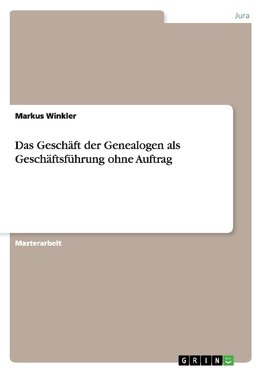 Jura

Markus Winkler

Das Geschäft der Genealogen als Geschäftsführung ohne Auftrag

Masterarbeit

GRIN